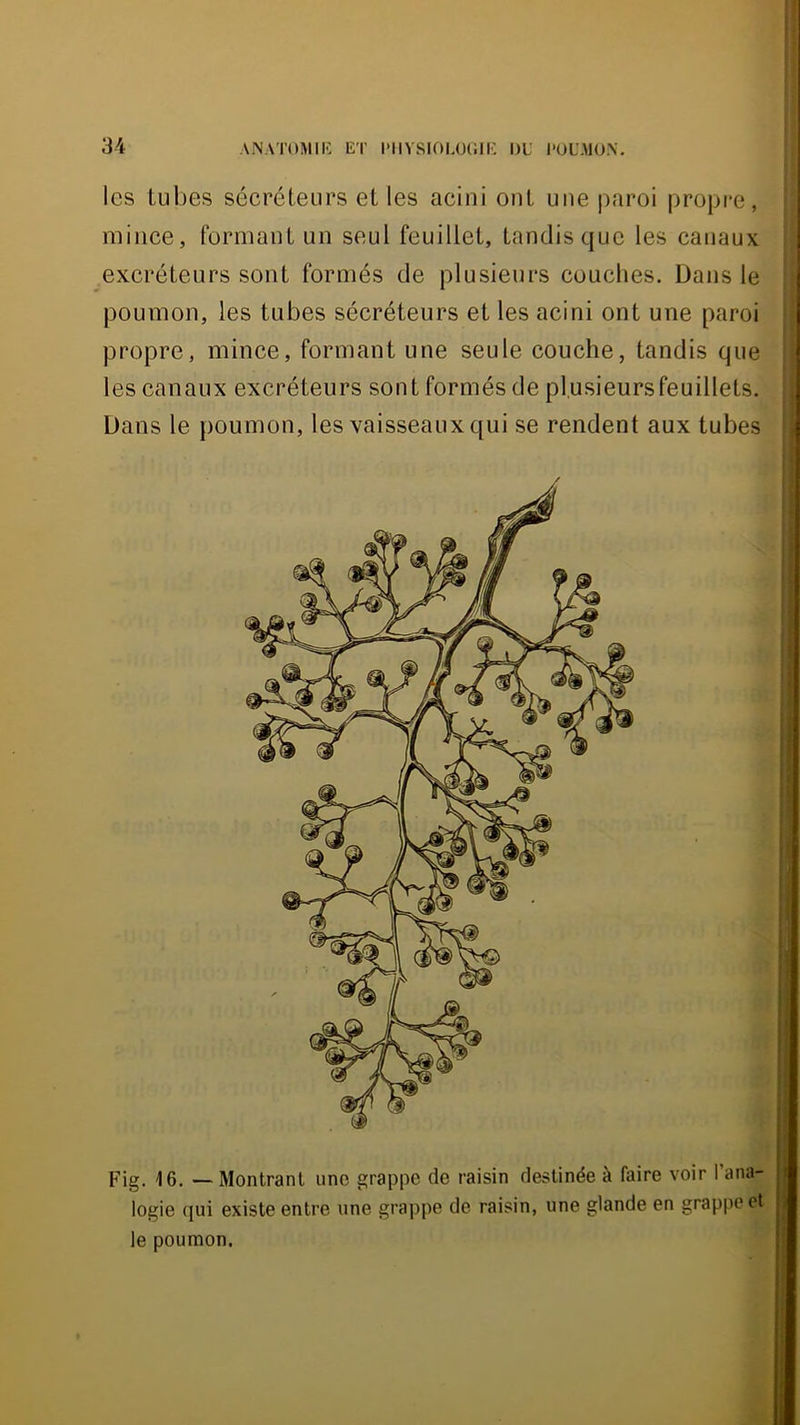 34 ANATOMIE ET PHYSIOLOGIE DU POUMON.

les tubes sécréteurs et les acini ont une paroi propre, mince, formant un seul feuillet, tandis que les canaux excréteurs sont formés de plusieurs couches. Dans le poumon, les tubes sécréteurs et les acini ont une paroi propre, mince, formant une seule couche, tandis que les canaux excréteurs sont formés de plusieurs feuillets. Dans le poumon, les vaisseaux qui se rendent aux tubes

Fig. 16. — Montrant une grappe de raisin destinée à faire voir l'analogie qui existe entre une grappe de raisin, une glande en grappe et le poumon.